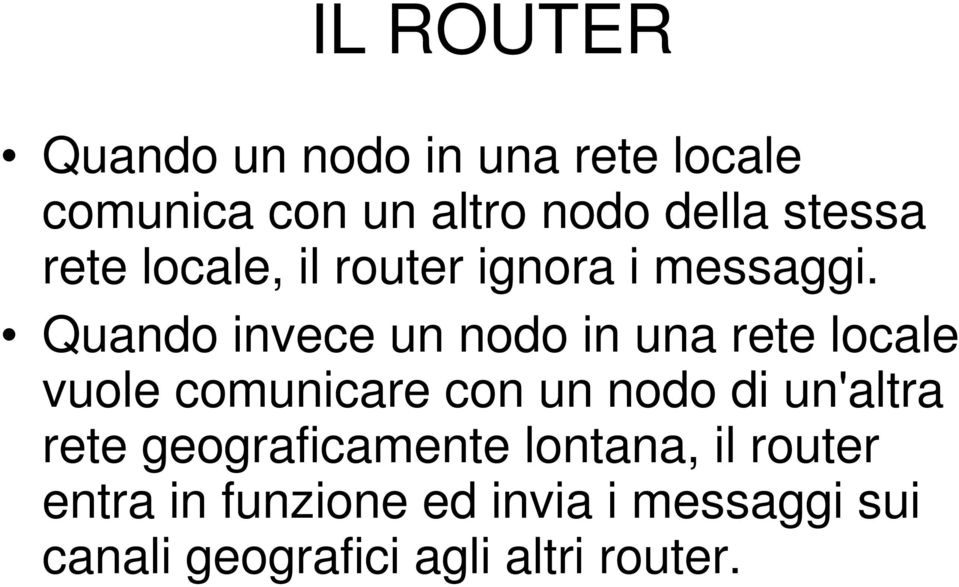 IL ROUTER

• Quando un nodo in una rete locale comunica con un altro nodo della stessa rete locale, il router ignora i messaggi.

• Quando invece un nodo in una rete locale vuole comunicare con un nodo di un'altra rete geograficamente lontana, il router entra in funzione ed invia i messaggi sui canali geografici agli altri router.